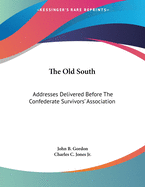 •KESSINGER'S RARE REPRINTS•

The Old South

Addresses Delivered Before The Confederate Survivors' Association

John B. Gordon
Charles C. Jones Jr.